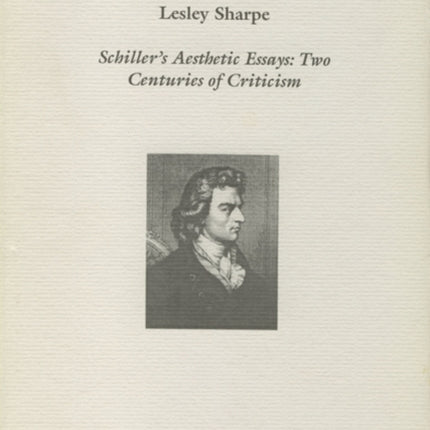 Lesley Sharpe

Schiller's Aesthetic Essays: Two Centuries of Criticism